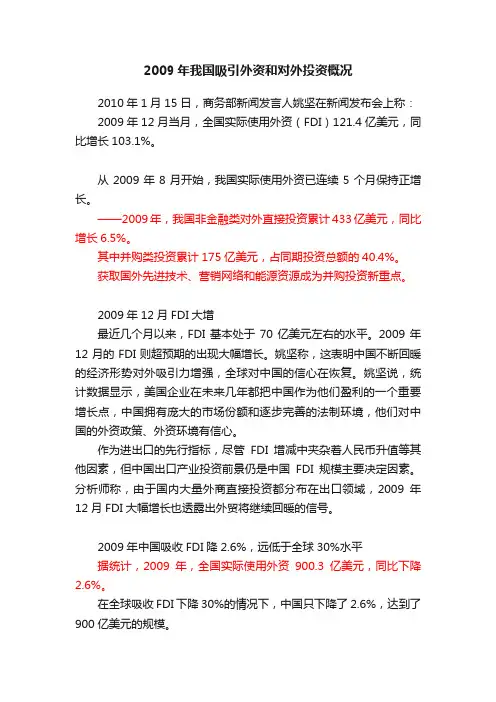 2009 年我国吸引外资和对外投资概况

2010 年 1 月 15 日，商务部新闻发言人姚坚在新闻发布会上称：

2009 年 12 月当月，全国实际使用外资（FDI）121.4 亿美元，同比增长 103.1%。

从 2009 年 8 月开始，我国实际使用外资已连续 5 个月保持正增长。

——2009 年，我国非金融类对外直接投资累计 433 亿美元，同比增长 6.5%。

其中并购类投资累计 175 亿美元，占同期投资总额的 40.4%。

获取国外先进技术、营销网络和能源资源成为并购投资新重点。

2009 年 12 月 FDI 大增

最近几个月以来，FDI 基本处于 70 亿美元左右的水平。2009 年 12 月的 FDI 则超预期的出现大幅增长。姚坚称，这表明中国不断回暖的经济形势对外吸引力增强，全球对中国的信心在恢复。姚坚说，统计数据显示，美国企业在未来几年都把中国作为他们盈利的一个重要增长点，中国拥有庞大的市场份额和逐步完善的法制环境，他们对中国的外资政策、外资环境有信心。

作为进出口的先行指标，尽管 FDI 增减中夹杂着人民币升值等其他因素，但中国出口产业投资前景仍是中国 FDI 规模主要决定因素。分析师称，由于国内大量外商直接投资都分布在出口领域，2009 年 12 月 FDI 大幅增长也透露出外贸将继续回暖的信号。

2009 年中国吸收 FDI 降 2.6%，远低于全球 30%水平

据统计，2009 年，全国实际使用外资 900.3 亿美元，同比下降 2.6%。

在全球吸收 FDI 下降 30%的情况下，中国只下降了 2.6%，达到了 900 亿美元的规模。